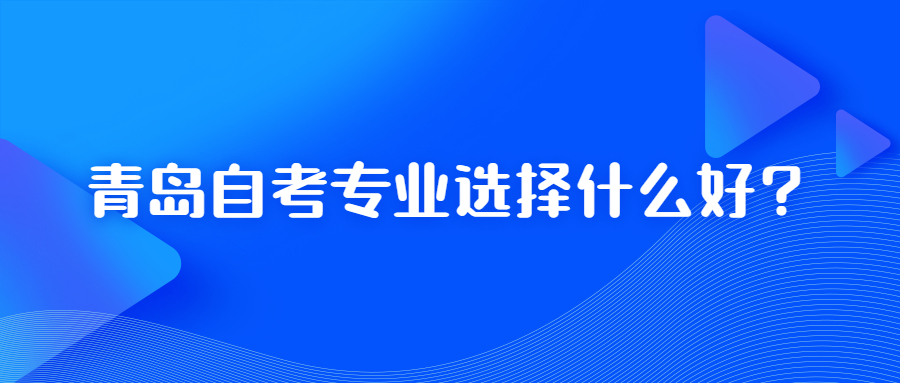 青岛自考专业选择什么好?